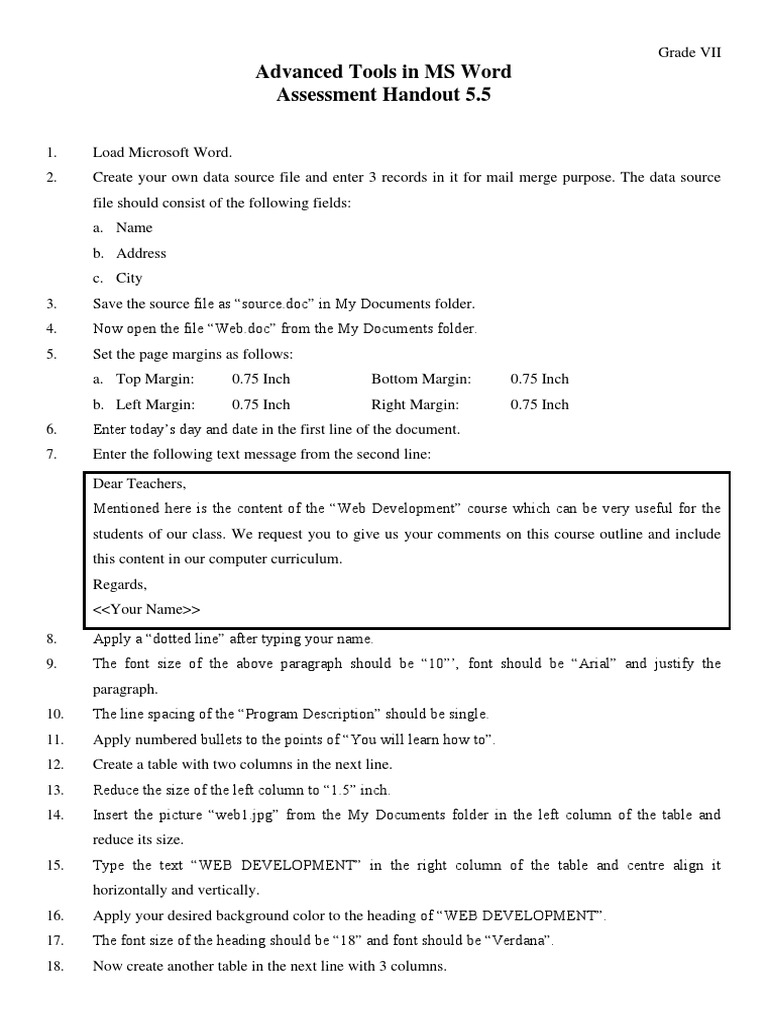 Grade VII

Advanced Tools in MS Word
Assessment Handout 5.5

1. Load Microsoft Word.
2. Create your own data source file and enter 3 records in it for mail merge purpose. The data source file should consist of the following fields:
a. Name
b. Address
c. City
3. Save the source file as “source.doc” in My Documents folder.
4. Now open the file “Web.doc” from the My Documents folder.
5. Set the page margins as follows:
a. Top Margin: 0.75 Inch Bottom Margin: 0.75 Inch
b. Left Margin: 0.75 Inch Right Margin: 0.75 Inch
6. Enter today’s day and date in the first line of the document.
7. Enter the following text message from the second line:

Dear Teachers,
Mentioned here is the content of the “Web Development” course which can be very useful for the students of our class. We request you to give us your comments on this course outline and include this content in our computer curriculum.
Regards,
<<Your Name>>

8. Apply a “dotted line” after typing your name.
9. The font size of the above paragraph should be “10”’, font should be “Arial” and justify the paragraph.
10. The line spacing of the “Program Description” should be single.
11. Apply numbered bullets to the points of “You will learn how to”.
12. Create a table with two columns in the next line.
13. Reduce the size of the left column to “1.5” inch.
14. Insert the picture “web1.jpg” from the My Documents folder in the left column of the table and reduce its size.
15. Type the text “WEB DEVELOPMENT” in the right column of the table and centre align it horizontally and vertically.
16. Apply your desired background color to the heading of “WEB DEVELOPMENT”.
17. The font size of the heading should be “18” and font should be “Verdana”.
18. Now create another table in the next line with 3 columns.